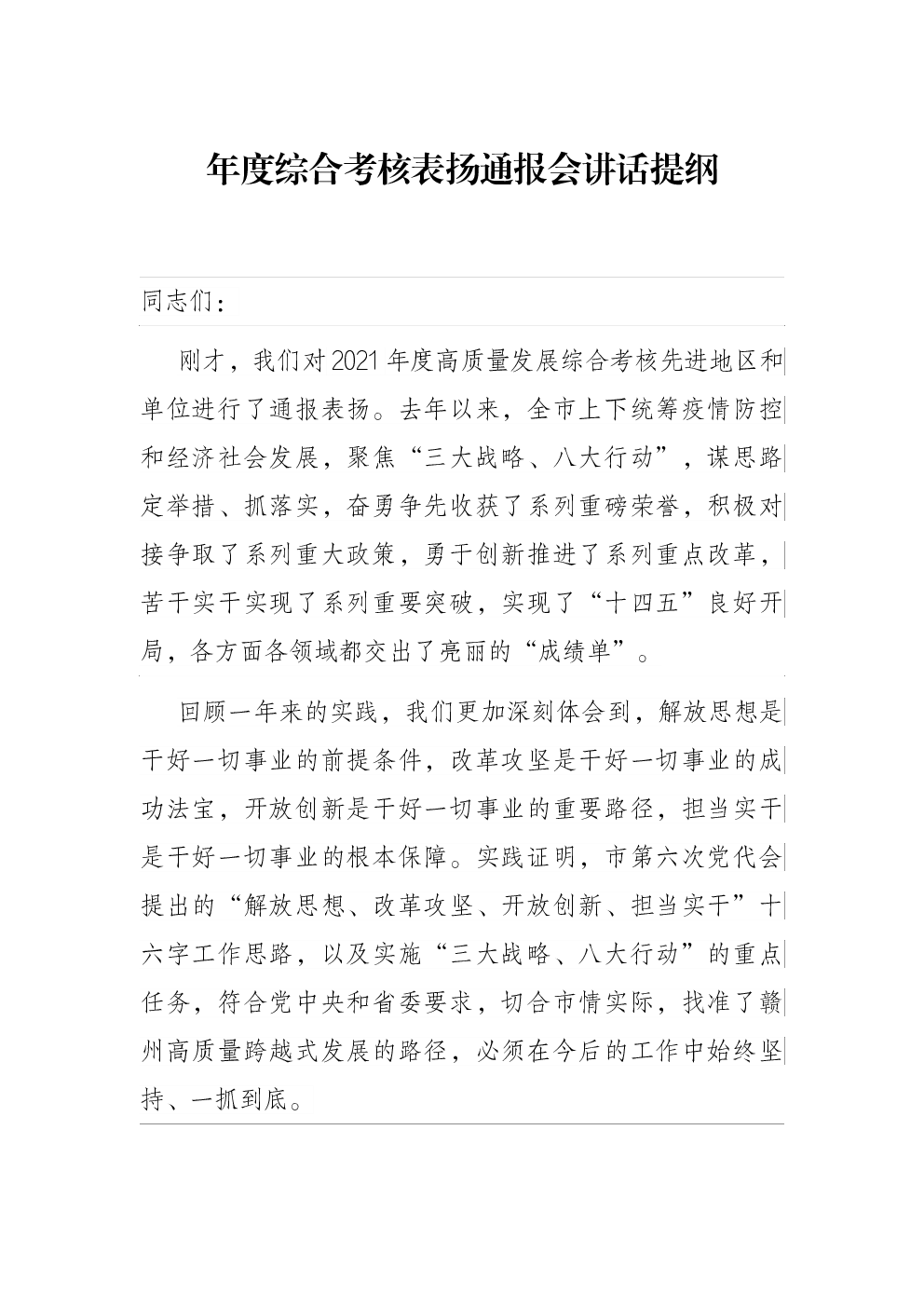 年度综合考核表扬通报会讲话提纲

同志们：

刚才，我们对2021年度高质量发展综合考核先进地区和单位进行了通报表扬。去年以来，全市上下统筹疫情防控和经济社会发展，聚焦“三大战略、八大行动”，谋思路定举措、抓落实，奋勇争先收获了系列重磅荣誉，积极对接争取了系列重大政策，勇于创新推进了系列重点改革，苦干实干实现了系列重要突破，实现了“十四五”良好开局，各方面各领域都交出了亮丽的“成绩单”。

回顾一年来的实践，我们更加深刻体会到，解放思想是干好一切事业的前提条件，改革攻坚是干好一切事业的成功法宝，开放创新是干好一切事业的重要路径，担当实干是干好一切事业的根本保障。实践证明，市第六次党代会提出的“解放思想、改革攻坚、开放创新、担当实干”十六字工作思路，以及实施“三大战略、八大行动”的重点任务，符合党中央和省委要求，切合市情实际，找准了赣州高质量跨越式发展的路径，必须在今后的工作中始终坚持、一抓到底。